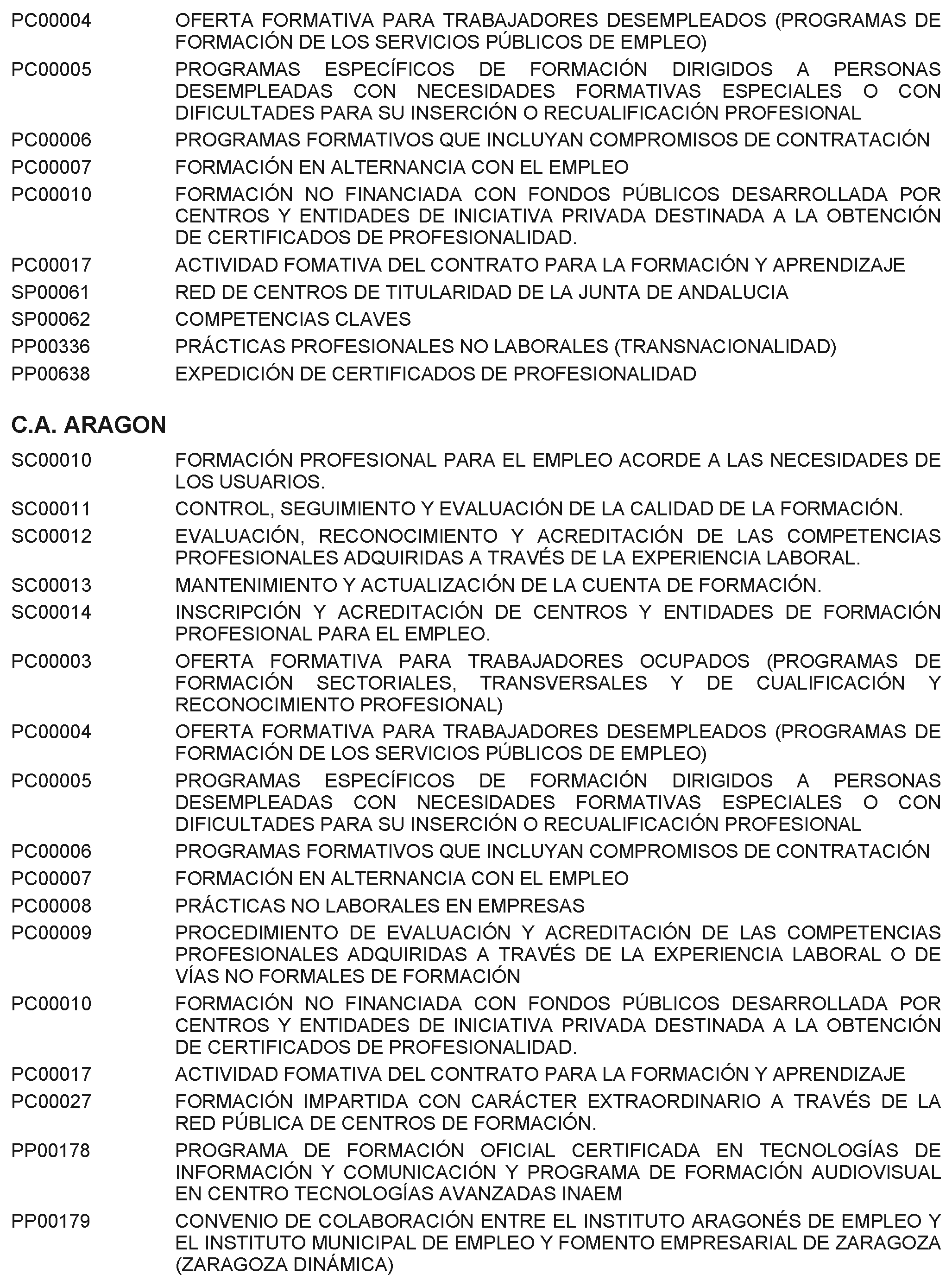 PC00004 OFERTA FORMATIVA PARA TRABAJADORES DESEMPLEADOS (PROGRAMAS DE FORMACIÓN DE LOS SERVICIOS PÚBLICOS DE EMPLEO)

PC00005 PROGRAMAS ESPECÍFICOS DE FORMACIÓN DIRIGIDOS A PERSONAS DESEMPLEADAS CON NECESIDADES FORMATIVAS ESPECIALES O CON DIFICULTADES PARA SU INSERCIÓN O RECUALIFICACIÓN PROFESIONAL

PC00006 PROGRAMAS FORMATIVOS QUE INCLUYAN COMPROMISOS DE CONTRATACIÓN

PC00007 FORMACIÓN EN ALTERNANCIA CON EL EMPLEO

PC00010 FORMACIÓN NO FINANCIADA CON FONDOS PÚBLICOS DESARROLLADA POR CENTROS Y ENTIDADES DE INICIATIVA PRIVADA DESTINADA A LA OBTENCIÓN DE CERTIFICADOS DE PROFESIONALIDAD.

PC00017 ACTIVIDAD FOMATIVA DEL CONTRATO PARA LA FORMACIÓN Y APRENDIZAJE

SP00061 RED DE CENTROS DE TITULARIDAD DE LA JUNTA DE ANDALUCIA

SP00062 COMPETENCIAS CLAVES

PP00336 PRÁCTICAS PROFESIONALES NO LABORALES (TRANSNACIONALIDAD)

PP00638 EXPEDICIÓN DE CERTIFICADOS DE PROFESIONALIDAD

C.A. ARAGON

SC00010 FORMACIÓN PROFESIONAL PARA EL EMPLEO ACORDE A LAS NECESIDADES DE LOS USUARIOS.

SC00011 CONTROL, SEGUIMIENTO Y EVALUACIÓN DE LA CALIDAD DE LA FORMACIÓN.

SC00012 EVALUACIÓN, RECONOCIMIENTO Y ACREDITACIÓN DE LAS COMPETENCIAS PROFESIONALES ADQUIRIDAS A TRAVÉS DE LA EXPERIENCIA LABORAL.

SC00013 MANTENIMIENTO Y ACTUALIZACIÓN DE LA CUENTA DE FORMACIÓN.

SC00014 INSCRIPCIÓN Y ACREDITACIÓN DE CENTROS Y ENTIDADES DE FORMACIÓN PROFESIONAL PARA EL EMPLEO.

PC00003 OFERTA FORMATIVA PARA TRABAJADORES OCUPADOS (PROGRAMAS DE FORMACIÓN SECTORIALES, TRANSVERSALES Y DE CUALIFICACIÓN Y RECONOCIMIENTO PROFESIONAL)

PC00004 OFERTA FORMATIVA PARA TRABAJADORES DESEMPLEADOS (PROGRAMAS DE FORMACIÓN DE LOS SERVICIOS PÚBLICOS DE EMPLEO)

PC00005 PROGRAMAS ESPECÍFICOS DE FORMACIÓN DIRIGIDOS A PERSONAS DESEMPLEADAS CON NECESIDADES FORMATIVAS ESPECIALES O CON DIFICULTADES PARA SU INSERCIÓN O RECUALIFICACIÓN PROFESIONAL

PC00006 PROGRAMAS FORMATIVOS QUE INCLUYAN COMPROMISOS DE CONTRATACIÓN

PC00007 FORMACIÓN EN ALTERNANCIA CON EL EMPLEO

PC00008 PRÁCTICAS NO LABORALES EN EMPRESAS

PC00009 PROCEDIMIENTO DE EVALUACIÓN Y ACREDITACIÓN DE LAS COMPETENCIAS PROFESIONALES ADQUIRIDAS A TRAVÉS DE LA EXPERIENCIA LABORAL O DE VÍAS NO FORMALES DE FORMACIÓN

PC00010 FORMACIÓN NO FINANCIADA CON FONDOS PÚBLICOS DESARROLLADA POR CENTROS Y ENTIDADES DE INICIATIVA PRIVADA DESTINADA A LA OBTENCIÓN DE CERTIFICADOS DE PROFESIONALIDAD.

PC00017 ACTIVIDAD FOMATIVA DEL CONTRATO PARA LA FORMACIÓN Y APRENDIZAJE

PC00027 FORMACIÓN IMPARTIDA CON CARÁCTER EXTRAORDINARIO A TRAVÉS DE LA RED PÚBLICA DE CENTROS DE FORMACIÓN.

PP00178 PROGRAMA DE FORMACIÓN OFICIAL CERTIFICADA EN TECNOLOGÍAS DE INFORMACIÓN Y COMUNICACIÓN Y PROGRAMA DE FORMACIÓN AUDIOVISUAL EN CENTRO TECNOLOGÍAS AVANZADAS INAEM

PP00179 CONVENIO DE COLABORACIÓN ENTRE EL INSTITUTO ARAGONÉS DE EMPLEO Y EL INSTITUTO MUNICIPAL DE EMPLEO Y FOMENTO EMPRESARIAL DE ZARAGOZA (ZARAGOZA DINÁMICA)